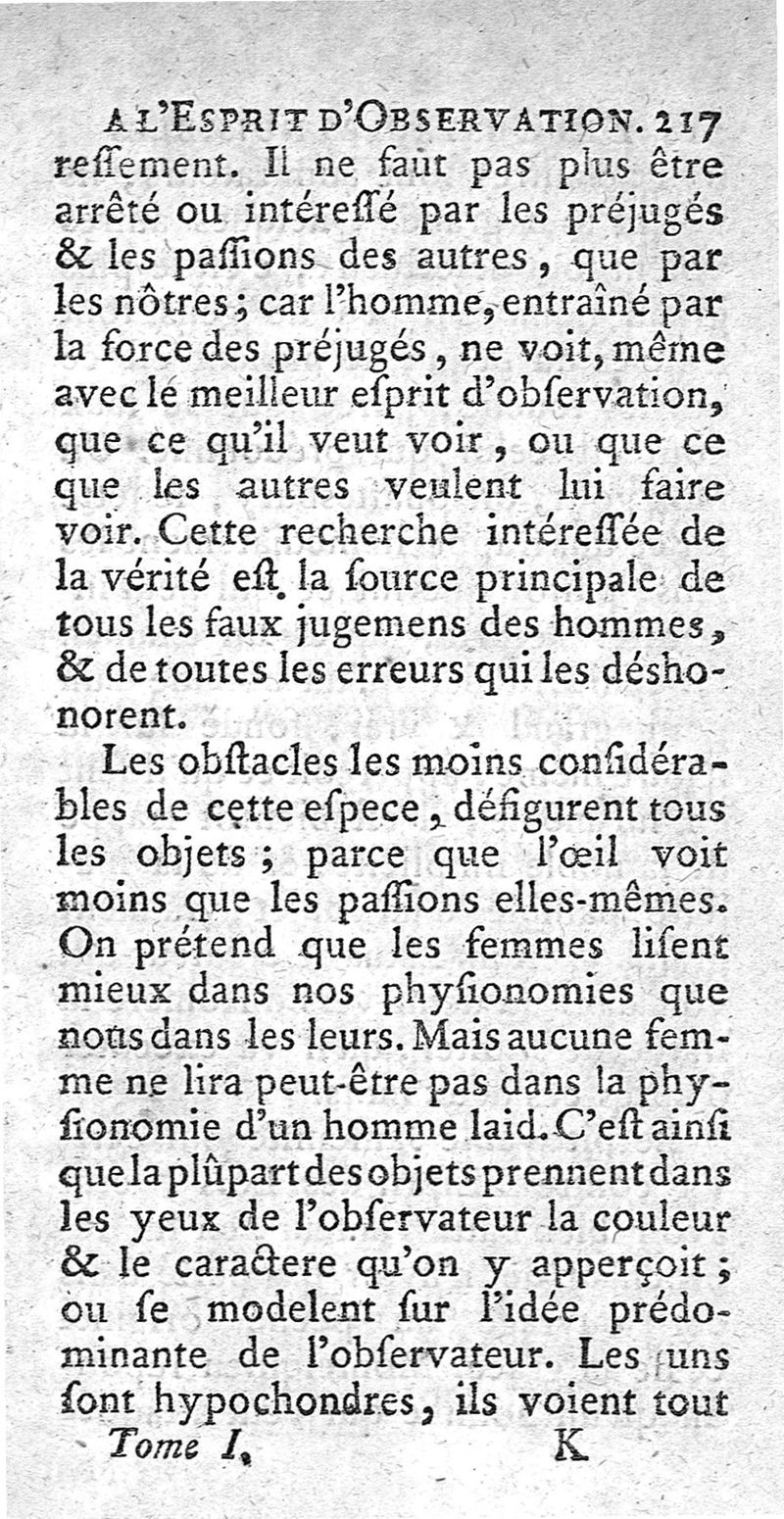 A L'ESPRIT D'OBSERVATION. 217
reſſement. Il ne faut pas plus être arrêté ou intéreſſé par les préjugés & les paſſions des autres, que par les nôtres; car l'homme, entraîné par la force des préjugés, ne voit, même avec le meilleur eſprit d'obſervation, que ce qu'il veut voir, ou que ce que les autres veulent lui faire voir. Cette recherche intéreſſée de la vérité eſt la ſource principale de tous les faux jugemens des hommes, & de toutes les erreurs qui les déshonorent.

Les obſtacles les moins conſidérables de cette eſpece, défigurent tous les objets; parce que l'œil voit moins que les paſſions elles-mêmes. On prétend que les femmes liſent mieux dans nos phyſionomies que nous dans les leurs. Mais aucune femme ne lira peut-être pas dans la phyſionomie d'un homme laid. C'eſt ainſi que la plûpart des objets prennent dans les yeux de l'obſervateur la couleur & le caractere qu'on y apperçoit; ou ſe modelent ſur l'idée prédominante de l'obſervateur. Les uns ſont hypochondres, ils voient tout

Tome I. K